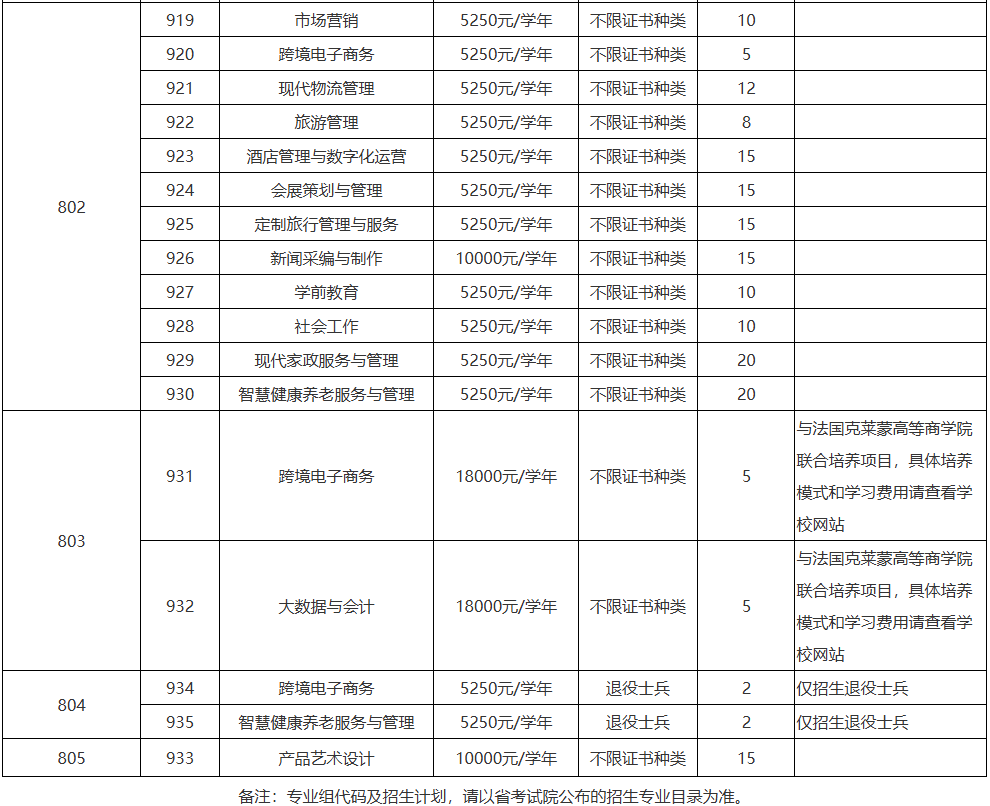 | 802 | 919 | 市场营销 | 5250元/学年 | 不限证书种类 | 10 | |
|---|---|---|---|---|---|---|
| | 920 | 跨境电子商务 | 5250元/学年 | 不限证书种类 | 5 | |
| | 921 | 现代物流管理 | 5250元/学年 | 不限证书种类 | 12 | |
| | 922 | 旅游管理 | 5250元/学年 | 不限证书种类 | 8 | |
| | 923 | 酒店管理与数字化运营 | 5250元/学年 | 不限证书种类 | 15 | |
| | 924 | 会展策划与管理 | 5250元/学年 | 不限证书种类 | 15 | |
| | 925 | 定制旅行管理与服务 | 5250元/学年 | 不限证书种类 | 15 | |
| | 926 | 新闻采编与制作 | 10000元/学年 | 不限证书种类 | 15 | |
| | 927 | 学前教育 | 5250元/学年 | 不限证书种类 | 10 | |
| | 928 | 社会工作 | 5250元/学年 | 不限证书种类 | 10 | |
| | 929 | 现代家政服务与管理 | 5250元/学年 | 不限证书种类 | 20 | |
| | 930 | 智慧健康养老服务与管理 | 5250元/学年 | 不限证书种类 | 20 | |
| 803 | 931 | 跨境电子商务 | 18000元/学年 | 不限证书种类 | 5 | 与法国克莱蒙高等商学院联合培养项目，具体培养模式和学习费用请查看学校网站 |
| | 932 | 大数据与会计 | 18000元/学年 | 不限证书种类 | 5 | 与法国克莱蒙高等商学院联合培养项目，具体培养模式和学习费用请查看学校网站 |
| 804 | 934 | 跨境电子商务 | 5250元/学年 | 退役士兵 | 2 | 仅招生退役士兵 |
| | 935 | 智慧健康养老服务与管理 | 5250元/学年 | 退役士兵 | 2 | 仅招生退役士兵 |
| 805 | 933 | 产品艺术设计 | 10000元/学年 | 不限证书种类 | 15 | |

备注：专业组代码及招生计划，请以省考试院公布的招生专业目录为准。